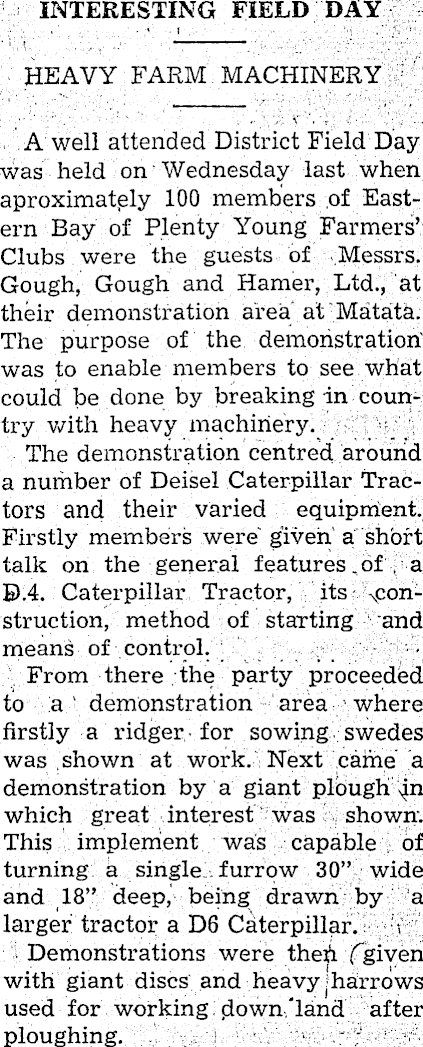 INTERESTING FIELD DAY

HEAVY FARM MACHINERY

A well attended District Field Day was held on Wednesday last when aproximately 100 members of Eastern Bay of Plenty Young Farmers' Clubs were the guests of Messrs. Gough, Gough and Hamer, Ltd., at their demonstration area at Matata. The purpose of the demonstration was to enable members to see what could be done by breaking in country with heavy machinery.

The demonstration centred around a number of Deisel Caterpillar Tractors and their varied equipment. Firstly members were given a short talk on the general features of a D.4. Caterpillar Tractor, its construction, method of starting and means of control.

From there the party proceeded to a demonstration area where firstly a ridger for sowing swedes was shown at work. Next came a demonstration by a giant plough in which great interest was shown. This implement was capable of turning a single furrow 30" wide and 18" deep, being drawn by a larger tractor a D6 Caterpillar.

Demonstrations were then given with giant discs and heavy harrows used for working down land after ploughing.